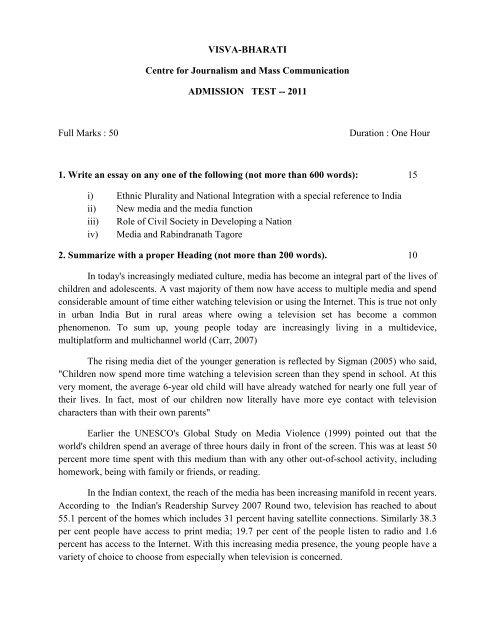 VISVA-BHARATI

Centre for Journalism and Mass Communication

ADMISSION TEST -- 2011

Full Marks : 50

Duration : One Hour

1. Write an essay on any one of the following (not more than 600 words): 15

i) Ethnic Plurality and National Integration with a special reference to India
ii) New media and the media function
iii) Role of Civil Society in Developing a Nation
iv) Media and Rabindranath Tagore

2. Summarize with a proper Heading (not more than 200 words). 10

In today's increasingly mediated culture, media has become an integral part of the lives of children and adolescents. A vast majority of them now have access to multiple media and spend considerable amount of time either watching television or using the Internet. This is true not only in urban India But in rural areas where owing a television set has become a common phenomenon. To sum up, young people today are increasingly living in a multidevice, multiplatform and multichannel world (Carr, 2007)

The rising media diet of the younger generation is reflected by Sigman (2005) who said, "Children now spend more time watching a television screen than they spend in school. At this very moment, the average 6-year old child will have already watched for nearly one full year of their lives. In fact, most of our children now literally have more eye contact with television characters than with their own parents"

Earlier the UNESCO's Global Study on Media Violence (1999) pointed out that the world's children spend an average of three hours daily in front of the screen. This was at least 50 percent more time spent with this medium than with any other out-of-school activity, including homework, being with family or friends, or reading.

In the Indian context, the reach of the media has been increasing manifold in recent years. According to the Indian's Readership Survey 2007 Round two, television has reached to about 55.1 percent of the homes which includes 31 percent having satellite connections. Similarly 38.3 per cent people have access to print media; 19.7 per cent of the people listen to radio and 1.6 percent has access to the Internet. With this increasing media presence, the young people have a variety of choice to choose from especially when television is concerned.